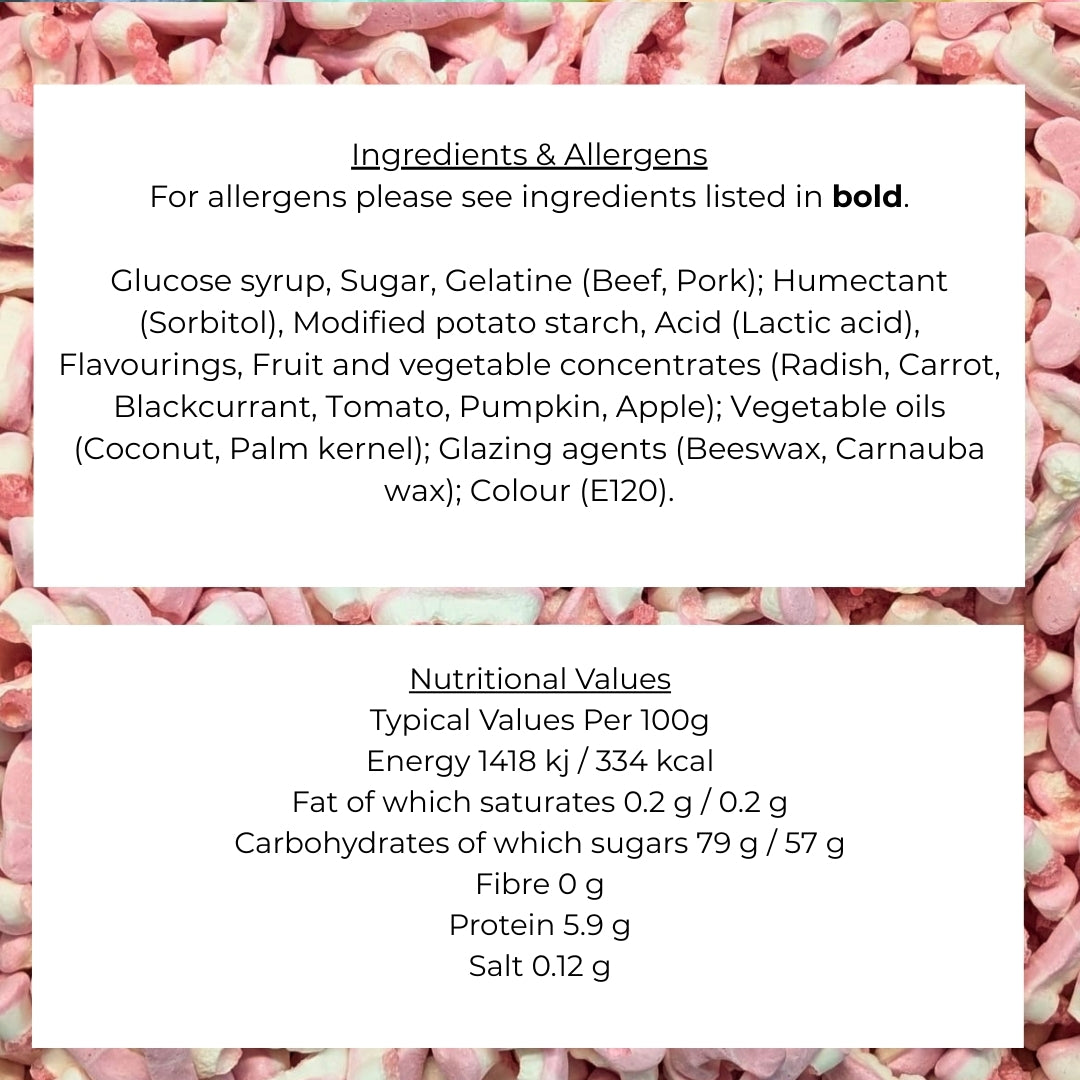 Ingredients & Allergens
For allergens please see ingredients listed in bold.

Glucose syrup, Sugar, Gelatine (Beef, Pork); Humectant (Sorbitol), Modified potato starch, Acid (Lactic acid), Flavourings, Fruit and vegetable concentrates (Radish, Carrot, Blackcurrant, Tomato, Pumpkin, Apple); Vegetable oils (Coconut, Palm kernel); Glazing agents (Beeswax, Carnauba wax); Colour (E120).

Nutritional Values
Typical Values Per 100g
Energy 1418 kj / 334 kcal
Fat of which saturates 0.2 g / 0.2 g
Carbohydrates of which sugars 79 g / 57 g
Fibre 0 g
Protein 5.9 g
Salt 0.12 g